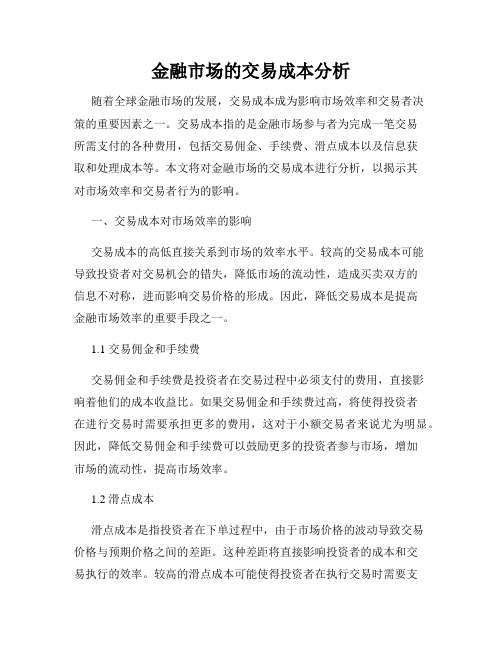 金融市场的交易成本分析

随着全球金融市场的发展，交易成本成为影响市场效率和交易者决策的重要因素之一。交易成本指的是金融市场参与者为完成一笔交易所需支付的各种费用，包括交易佣金、手续费、滑点成本以及信息获取和处理成本等。本文将对金融市场的交易成本进行分析，以揭示其对市场效率和交易者行为的影响。

一、交易成本对市场效率的影响

交易成本的高低直接关系到市场的效率水平。较高的交易成本可能导致投资者对交易机会的错失，降低市场的流动性，造成买卖双方的信息不对称，进而影响交易价格的形成。因此，降低交易成本是提高金融市场效率的重要手段之一。

1.1 交易佣金和手续费

交易佣金和手续费是投资者在交易过程中必须支付的费用，直接影响着他们的成本收益比。如果交易佣金和手续费过高，将使得投资者在进行交易时需要承担更多的费用，这对于小额交易者来说尤为明显。因此，降低交易佣金和手续费可以鼓励更多的投资者参与市场，增加市场的流动性，提高市场效率。

1.2 滑点成本

滑点成本是指投资者在下单过程中，由于市场价格的波动导致交易价格与预期价格之间的差距。这种差距将直接影响投资者的成本和交易执行的效率。较高的滑点成本可能使得投资者在执行交易时需要支